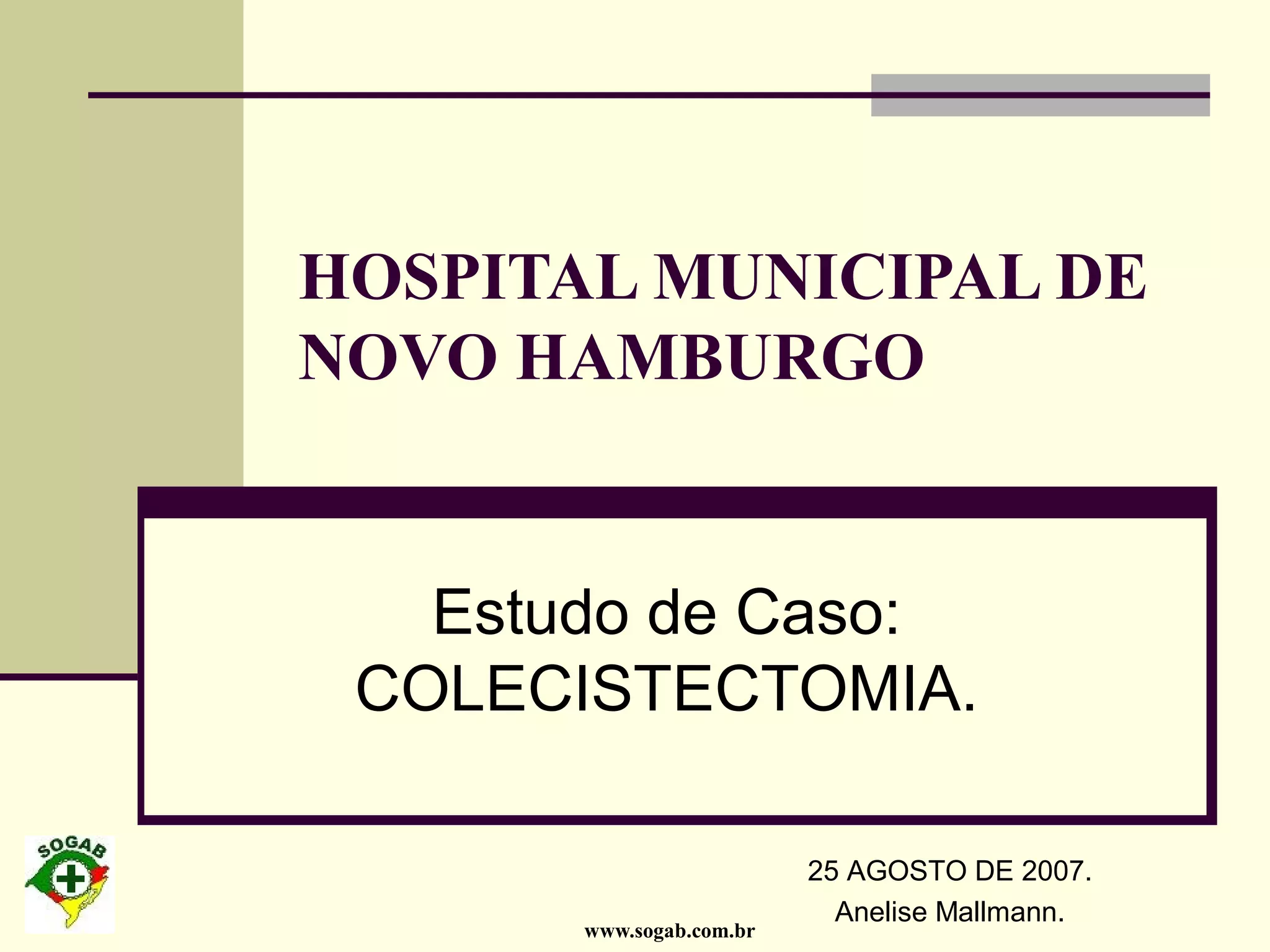 HOSPITAL MUNICIPAL DE NOVO HAMBURGO

Estudo de Caso: COLECISTECTOMIA.

SOGAB

25 AGOSTO DE 2007.
Anelise Mallmann.

www.sogab.com.br